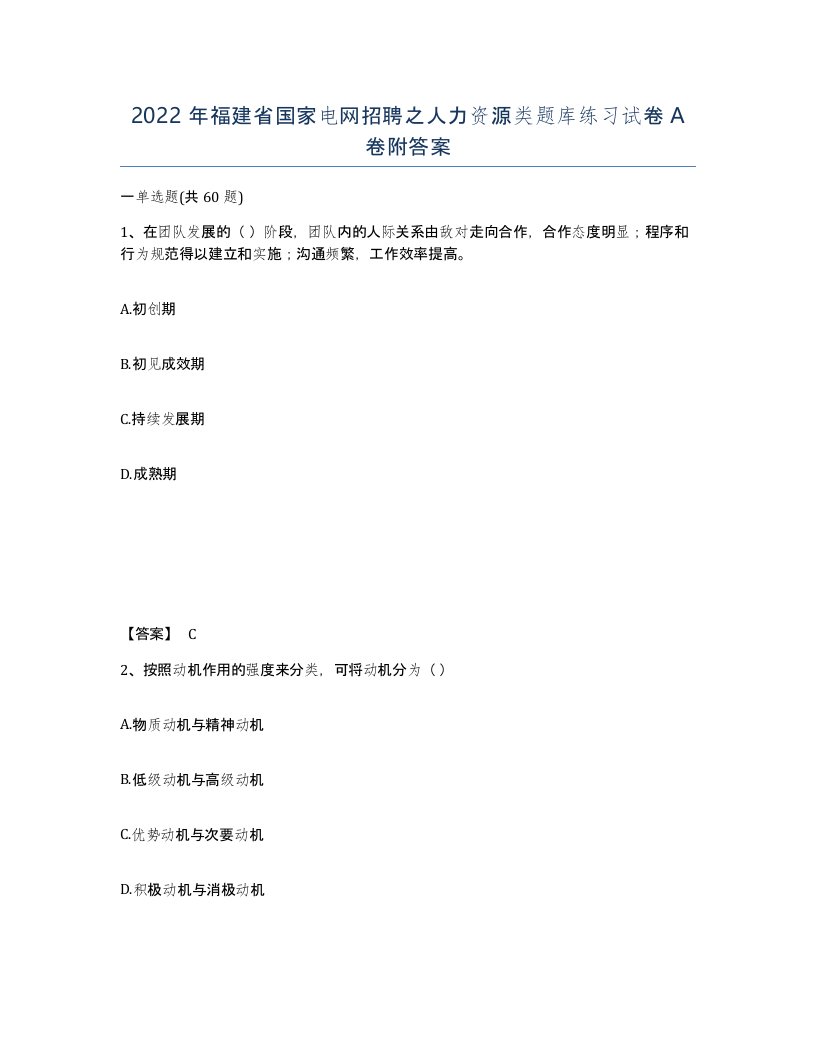 2022 年福建省国家电网招聘之人力资源类题库练习试卷 A 卷附答案

一单选题(共 60 题)

1、在团队发展的（ ）阶段，团队内的人际关系由敌对走向合作，合作态度明显；程序和行为规范得以建立和实施；沟通频繁，工作效率提高。

A.初创期

B.初见成效期

C.持续发展期

D.成熟期

【答案】 C

2、按照动机作用的强度来分类，可将动机分为（ ）

A.物质动机与精神动机

B.低级动机与高级动机

C.优势动机与次要动机

D.积极动机与消极动机